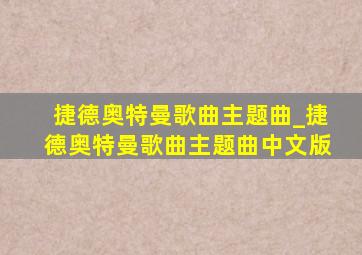 捷德奥特曼歌曲主题曲_捷德奥特曼歌曲主题曲中文版